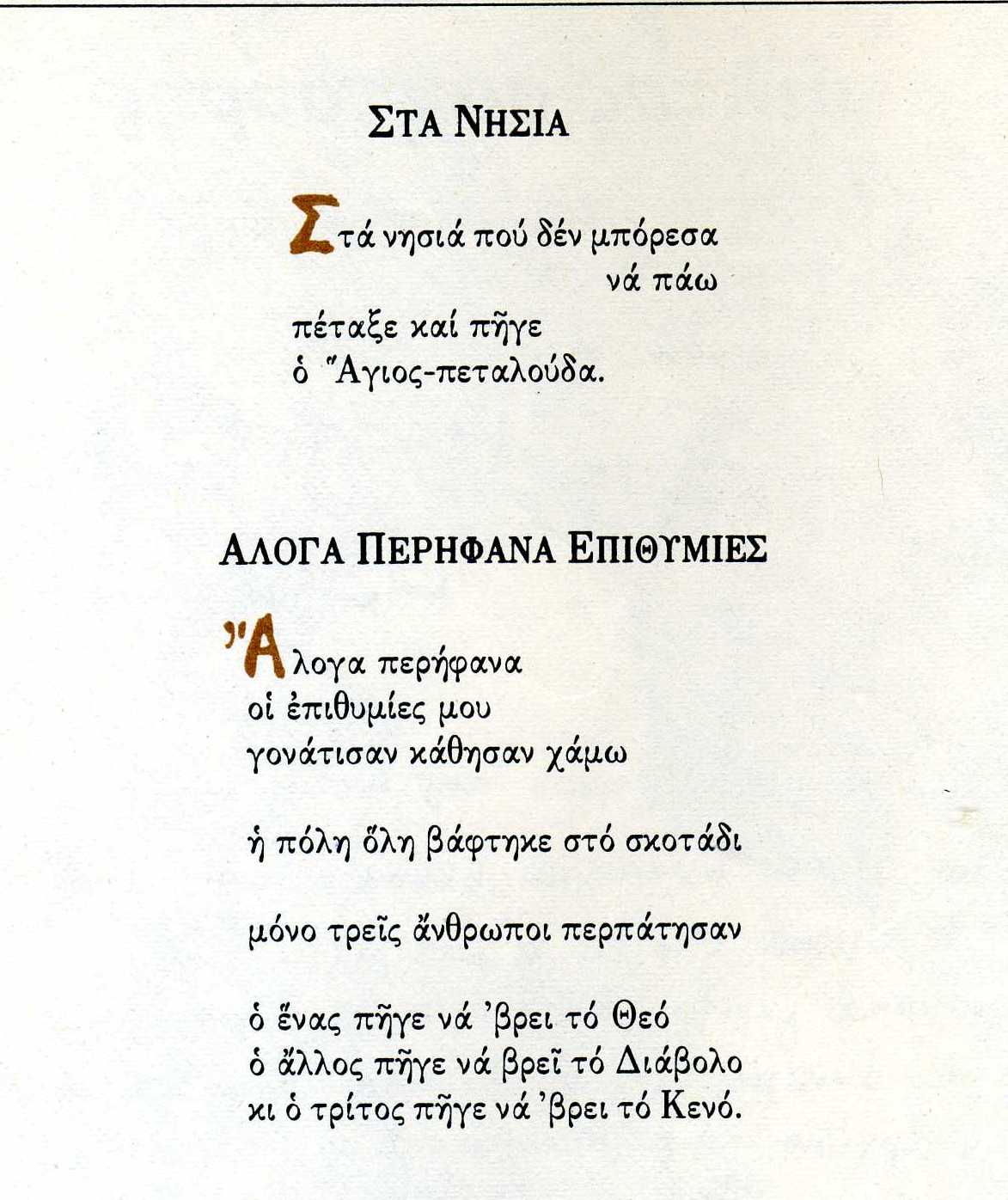 ΣΤΑ ΝΗΣΙΑ

Στά νησιά πού δέν μπόρεσα
νά πάω
πέταξε καί πῆγε
ὁ Ἅγιος-πεταλούδα.

ΑΛΟΓΑ ΠΕΡΗΦΑΝΑ ΕΠΙΘΥΜΙΕΣ

Ἄλογα περήφανα
οἱ ἐπιθυμίες μου
γονάτισαν κάθησαν χάμω

ἡ πόλη ὅλη βάφτηκε στό σκοτάδι

μόνο τρεῖς ἄνθρωποι περπάτησαν

ὁ ἕνας πῆγε νά 'βρει τό Θεό
ὁ ἄλλος πῆγε νά βρεῖ τό Διάβολο
κι ὁ τρίτος πῆγε νά 'βρει τό Κενό.